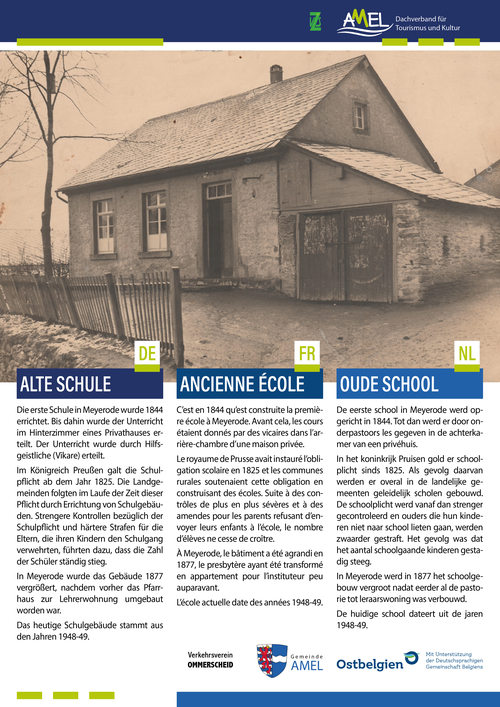 AMEL Dachverband für Tourismus und Kultur

DE

ALTE SCHULE

Die erste Schule in Meyerode wurde 1844 errichtet. Bis dahin wurde der Unterricht im Hinterzimmer eines Privathauses erteilt. Der Unterricht wurde durch Hilfsgeistliche (Vikare) erteilt.

Im Königreich Preußen galt die Schulpflicht ab dem Jahr 1825. Die Landgemeinden folgten im Laufe der Zeit dieser Pflicht durch Errichtung von Schulgebäuden. Strengere Kontrollen bezüglich der Schulpflicht und härtere Strafen für die Eltern, die ihren Kindern den Schulgang verwehrten, führten dazu, dass die Zahl der Schüler ständig stieg.

In Meyerode wurde das Gebäude 1877 vergrößert, nachdem vorher das Pfarrhaus zur Lehrerwohnung umgebaut worden war.

Das heutige Schulgebäude stammt aus den Jahren 1948-49.

FR

ANCIENNE ÉCOLE

C'est en 1844 qu'est construite la première école à Meyerode. Avant cela, les cours étaient donnés par des vicaires dans l'arrière-chambre d'une maison privée.

Le royaume de Prusse avait instauré l'obligation scolaire en 1825 et les communes rurales soutenaient cette obligation en construisant des écoles. Suite à des contrôles de plus en plus sévères et à des amendes pour les parents refusant d'envoyer leurs enfants à l'école, le nombre d'élèves ne cesse de croître.

À Meyerode, le bâtiment a été agrandi en 1877, le presbytère ayant été transformé en appartement pour l'instituteur peu auparavant.

L'école actuelle date des années 1948-49.

NL

OUDE SCHOOL

De eerste school in Meyerode werd opgericht in 1844. Tot dan werd er door onderpastoors les gegeven in de achterkamer van een privéhuis.

In het koninkrijk Pruisen gold er schoolplicht sinds 1825. Als gevolg daarvan werden er overal in de landelijke gemeenten geleidelijk scholen gebouwd. De schoolplicht werd vanaf dan strenger gecontroleerd en ouders die hun kinderen niet naar school lieten gaan, werden zwaarder gestraft. Het gevolg was dat het aantal schoolgaande kinderen gestadig steeg.

In Meyerode werd in 1877 het schoolgebouw vergroot nadat eerder al de pastorie tot leraarswoning was verbouwd.

De huidige school dateert uit de jaren 1948-49.

Verkehrsverein OMMERSCHEID

Gemeinde AMEL

Ostbelgien

Mit Unterstützung der Deutschsprachigen Gemeinschaft Belgiens